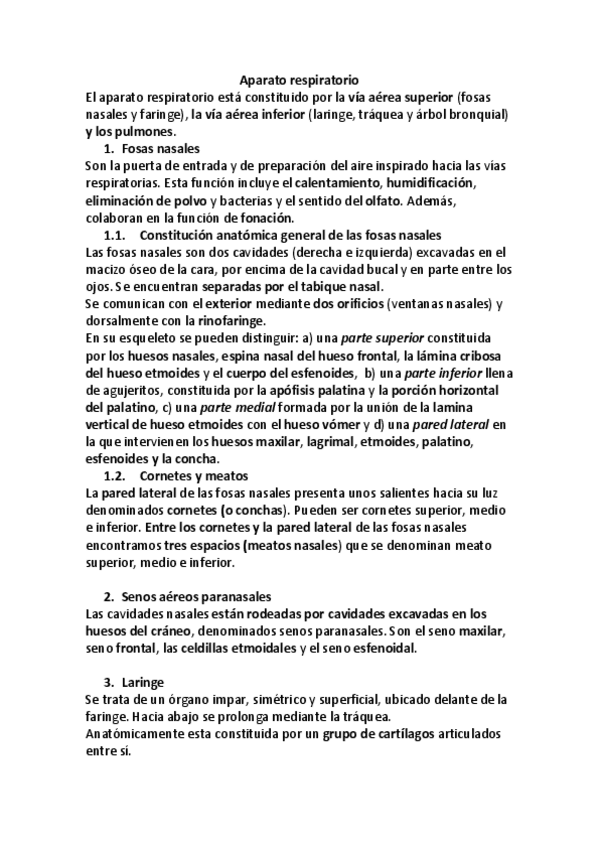 Aparato respiratorio

El aparato respiratorio está constituido por la vía aérea superior (fosas nasales y faringe), la vía aérea inferior (laringe, tráquea y árbol bronquial) y los pulmones.

1. Fosas nasales

Son la puerta de entrada y de preparación del aire inspirado hacia las vías respiratorias. Esta función incluye el calentamiento, humidificación, eliminación de polvo y bacterias y el sentido del olfato. Además, colaboran en la función de fonación.

1.1. Constitución anatómica general de las fosas nasales

Las fosas nasales son dos cavidades (derecha e izquierda) excavadas en el macizo óseo de la cara, por encima de la cavidad bucal y en parte entre los ojos. Se encuentran separadas por el tabique nasal.

Se comunican con el exterior mediante dos orificios (ventanas nasales) y dorsalmente con la rinofaringe.

En su esqueleto se pueden distinguir: a) una parte superior constituida por los huesos nasales, espina nasal del hueso frontal, la lámina cribosa del hueso etmoides y el cuerpo del esfenoides, b) una parte inferior llena de agujeritos, constituida por la apófisis palatina y la porción horizontal del palatino, c) una parte medial formada por la unión de la lamina vertical de hueso etmoides con el hueso vómer y d) una pared lateral en la que intervienen los huesos maxilar, lagrimal, etmoides, palatino, esfenoides y la concha.

1.2. Cornetes y meatos

La pared lateral de las fosas nasales presenta unos salientes hacia su luz denominados cornetes (o conchas). Pueden ser cornetes superior, medio e inferior. Entre los cornetes y la pared lateral de las fosas nasales encontramos tres espacios (meatos nasales) que se denominan meato superior, medio e inferior.

2. Senos aéreos paranasales

Las cavidades nasales están rodeadas por cavidades excavadas en los huesos del cráneo, denominados senos paranasales. Son el seno maxilar, seno frontal, las celdillas etmoidales y el seno esfenoidal.

3. Laringe

Se trata de un órgano impar, simétrico y superficial, ubicado delante de la faringe. Hacia abajo se prolonga mediante la tráquea.

Anatómicamente esta constituida por un grupo de cartílagos articulados entre sí.